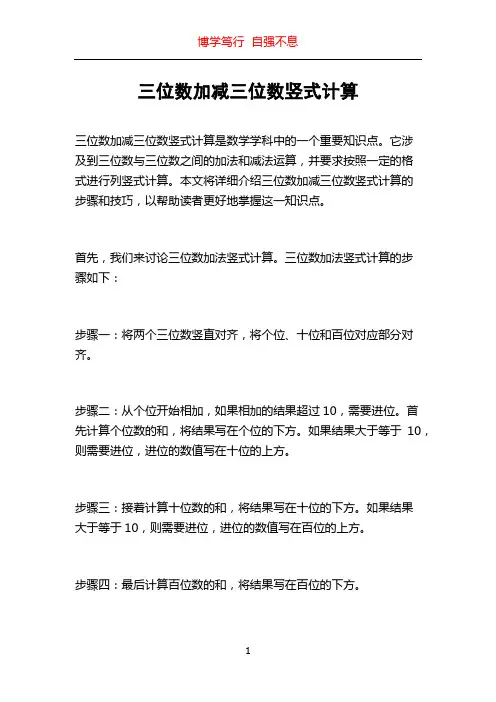 博学笃行 自强不息

三位数加减三位数竖式计算

三位数加减三位数竖式计算是数学学科中的一个重要知识点。它涉及到三位数与三位数之间的加法和减法运算，并要求按照一定的格式进行列竖式计算。本文将详细介绍三位数加减三位数竖式计算的步骤和技巧，以帮助读者更好地掌握这一知识点。

首先，我们来讨论三位数加法竖式计算。三位数加法竖式计算的步骤如下：

步骤一：将两个三位数竖直对齐，将个位、十位和百位对应部分对齐。

步骤二：从个位开始相加，如果相加的结果超过 10，需要进位。首先计算个位数的和，将结果写在个位的下方。如果结果大于等于 10，则需要进位，进位的数值写在十位的上方。

步骤三：接着计算十位数的和，将结果写在十位的下方。如果结果大于等于 10，则需要进位，进位的数值写在百位的上方。

步骤四：最后计算百位数的和，将结果写在百位的下方。

1